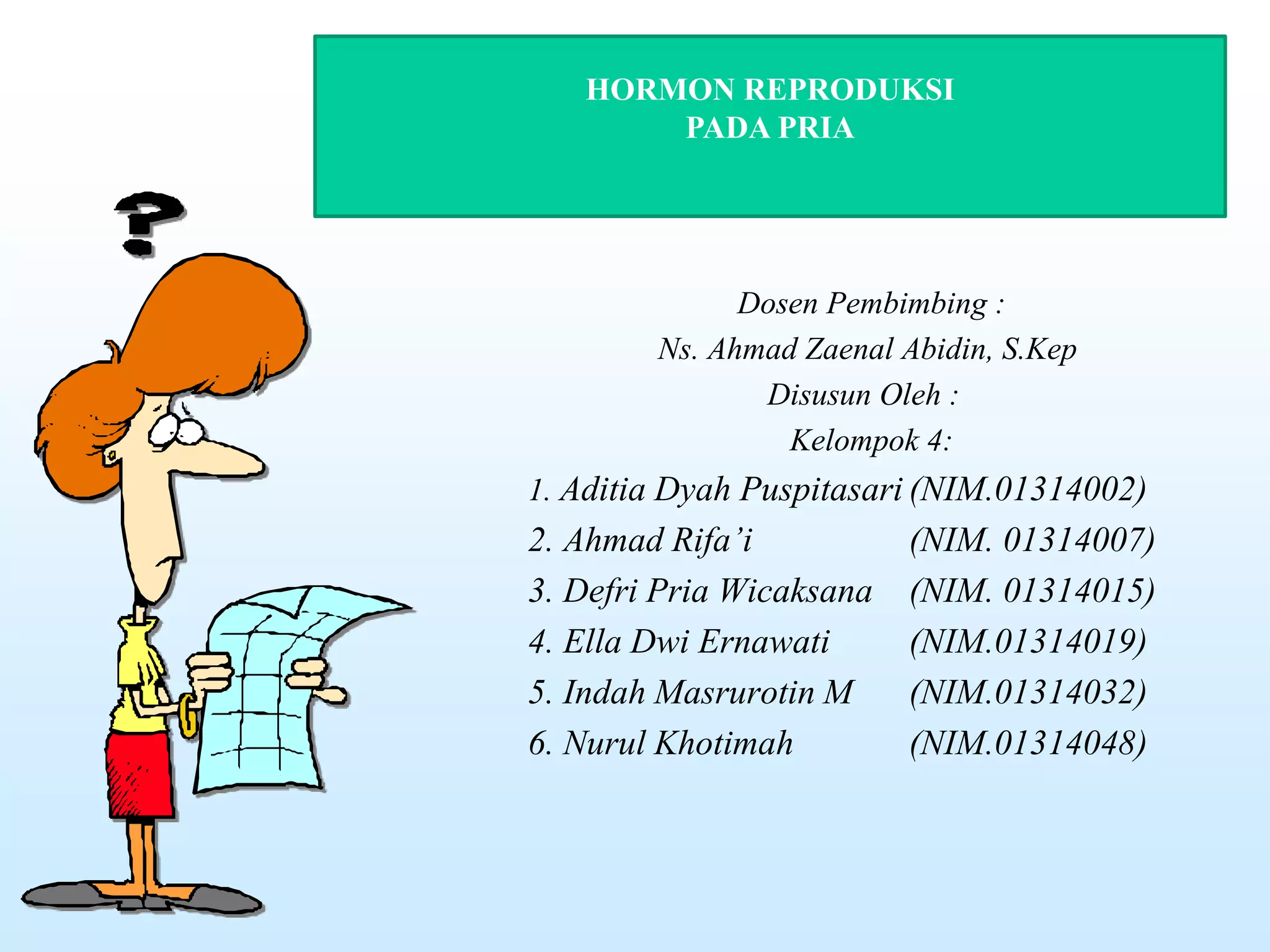 HORMON REPRODUKSI
PADA PRIA

?

Dosen Pembimbing :
Ns. Ahmad Zaenal Abidin, S.Kep
Disusun Oleh :
Kelompok 4:

1. Aditia Dyah Puspitasari (NIM.01314002)
2. Ahmad Rifa'i (NIM. 01314007)
3. Defri Pria Wicaksana (NIM. 01314015)
4. Ella Dwi Ernawati (NIM.01314019)
5. Indah Masrurotin M (NIM.01314032)
6. Nurul Khotimah (NIM.01314048)